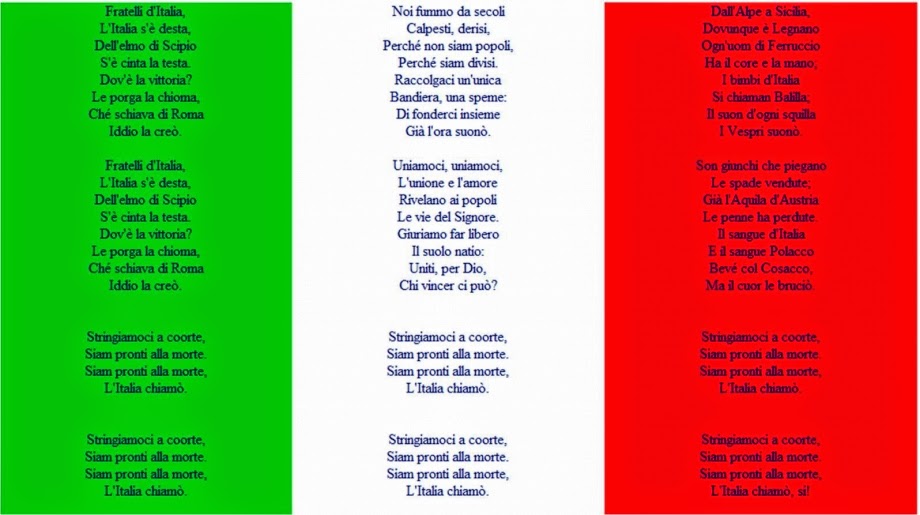 Fratelli d'Italia,
L'Italia s'è desta,
Dell'elmo di Scipio
S'è cinta la testa.
Dov'è la vittoria?
Le porga la chioma,
Ché schiava di Roma
Iddio la creò.

Fratelli d'Italia,
L'Italia s'è desta,
Dell'elmo di Scipio
S'è cinta la testa.
Dov'è la vittoria?
Le porga la chioma,
Ché schiava di Roma
Iddio la creò.

Stringiamoci a coorte,
Siam pronti alla morte.
Siam pronti alla morte,
L'Italia chiamò.

Stringiamoci a coorte,
Siam pronti alla morte.
Siam pronti alla morte,
L'Italia chiamò.

Noi fummo da secoli
Calpesti, derisi,
Perché non siam popoli,
Perché siam divisi.
Raccolgaci un'unica
Bandiera, una speme:
Di fonderci insieme
Già l'ora suonò.

Uniamoci, uniamoci,
L'unione e l'amore
Rivelano ai popoli
Le vie del Signore.
Giuriamo far libero
Il suolo natio:
Uniti, per Dio,
Chi vincer ci può?

Stringiamoci a coorte,
Siam pronti alla morte.
Siam pronti alla morte,
L'Italia chiamò.

Stringiamoci a coorte,
Siam pronti alla morte.
Siam pronti alla morte,
L'Italia chiamò.

Dall'Alpe a Sicilia,
Dovunque è Legnano
Ogn'uom di Ferruccio
Ha il core e la mano;
I bimbi d'Italia
Si chiaman Balilla;
Il suon d'ogni squilla
I Vespri suonò.

Son giunchi che piegano
Le spade vendute;
Già l'Aquila d'Austria
Le penne ha perdute.
Il sangue d'Italia
E il sangue Polacco
Bevé col Cosacco,
Ma il cuor le bruciò.

Stringiamoci a coorte,
Siam pronti alla morte.
Siam pronti alla morte,
L'Italia chiamò.

Stringiamoci a coorte,
Siam pronti alla morte.
Siam pronti alla morte,
L'Italia chiamò, sì!